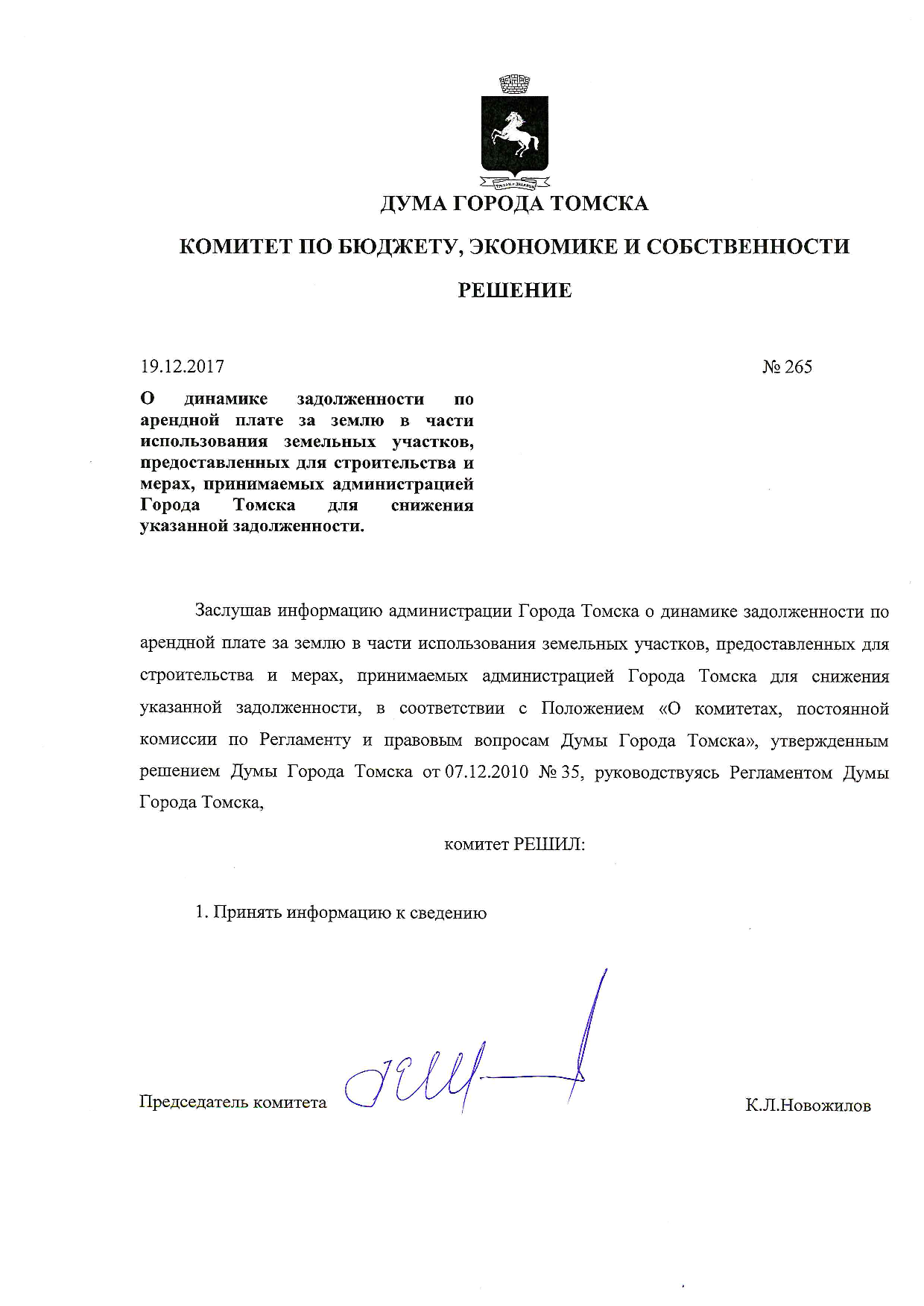 ДУМА ГОРОДА ТОМСКА

КОМИТЕТ ПО БЮДЖЕТУ, ЭКОНОМИКЕ И СОБСТВЕННОСТИ

РЕШЕНИЕ

19.12.2017

№ 265

О динамике задолженности по арендной плате за землю в части использования земельных участков, предоставленных для строительства и мерах, принимаемых администрацией Города Томска для снижения указанной задолженности.

Заслушав информацию администрации Города Томска о динамике задолженности по арендной плате за землю в части использования земельных участков, предоставленных для строительства и мерах, принимаемых администрацией Города Томска для снижения указанной задолженности, в соответствии с Положением «О комитетах, постоянной комиссии по Регламенту и правовым вопросам Думы Города Томска», утвержденным решением Думы Города Томска от 07.12.2010 № 35, руководствуясь Регламентом Думы Города Томска,

комитет РЕШИЛ:

1. Принять информацию к сведению

Председатель комитета

К.Л.Новожилов